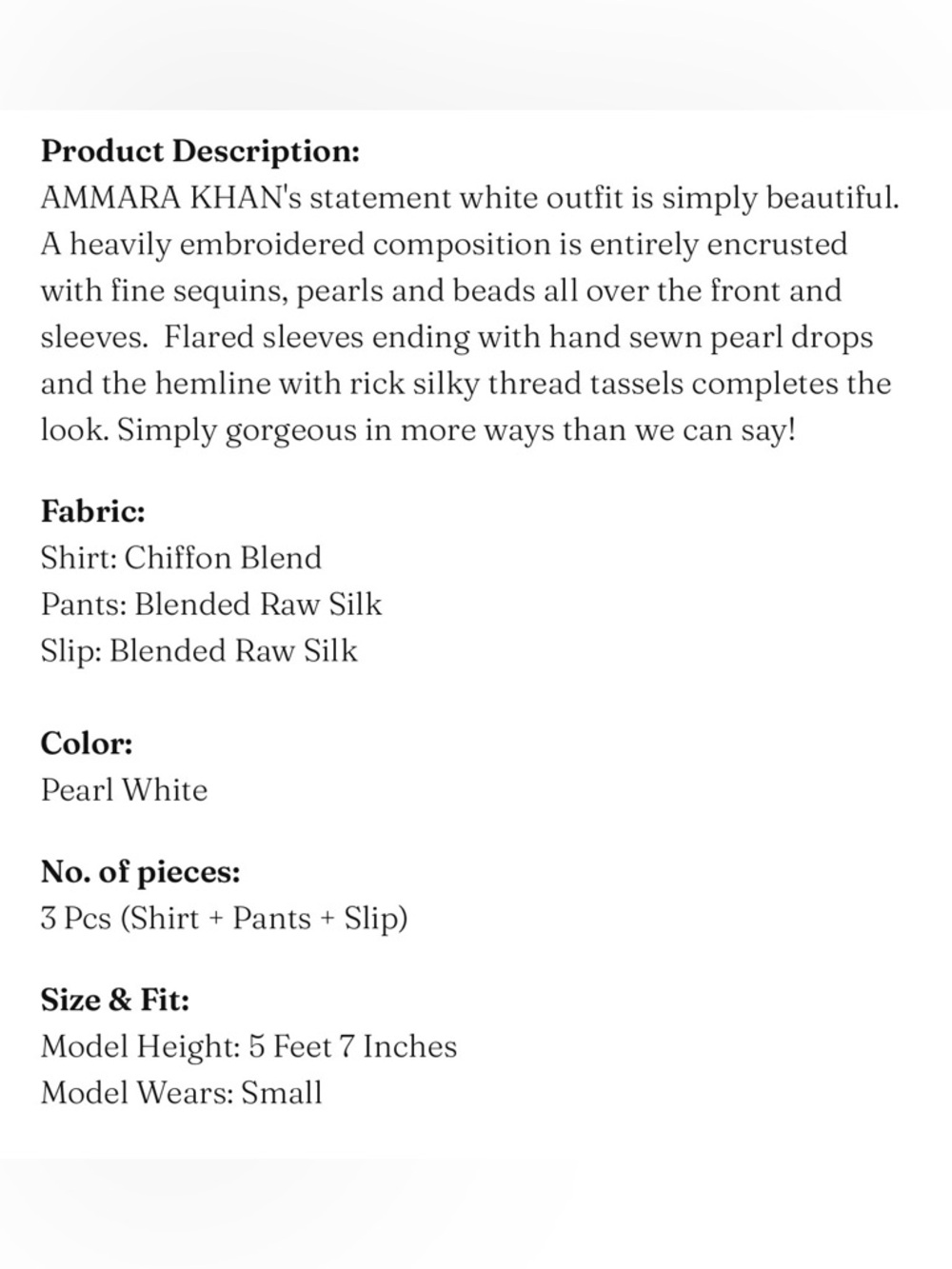 Product Description:
AMMARA KHAN's statement white outfit is simply beautiful. A heavily embroidered composition is entirely encrusted with fine sequins, pearls and beads all over the front and sleeves. Flared sleeves ending with hand sewn pearl drops and the hemline with rick silky thread tassels completes the look. Simply gorgeous in more ways than we can say!

Fabric:
Shirt: Chiffon Blend
Pants: Blended Raw Silk
Slip: Blended Raw Silk

Color:
Pearl White

No. of pieces:
3 Pcs (Shirt + Pants + Slip)

Size & Fit:
Model Height: 5 Feet 7 Inches
Model Wears: Small